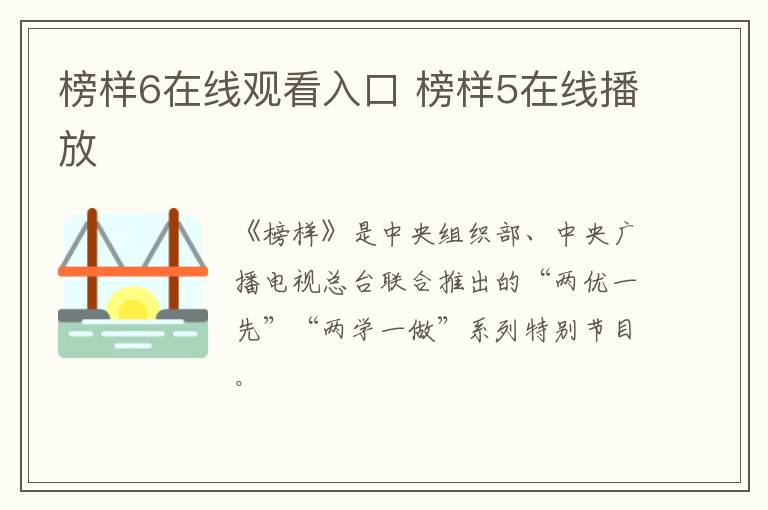 榜样6在线观看入口 榜样5在线播放

《榜样》是中央组织部、中央广播电视总台联合推出的“两优一先”“两学一做”系列特别节目。